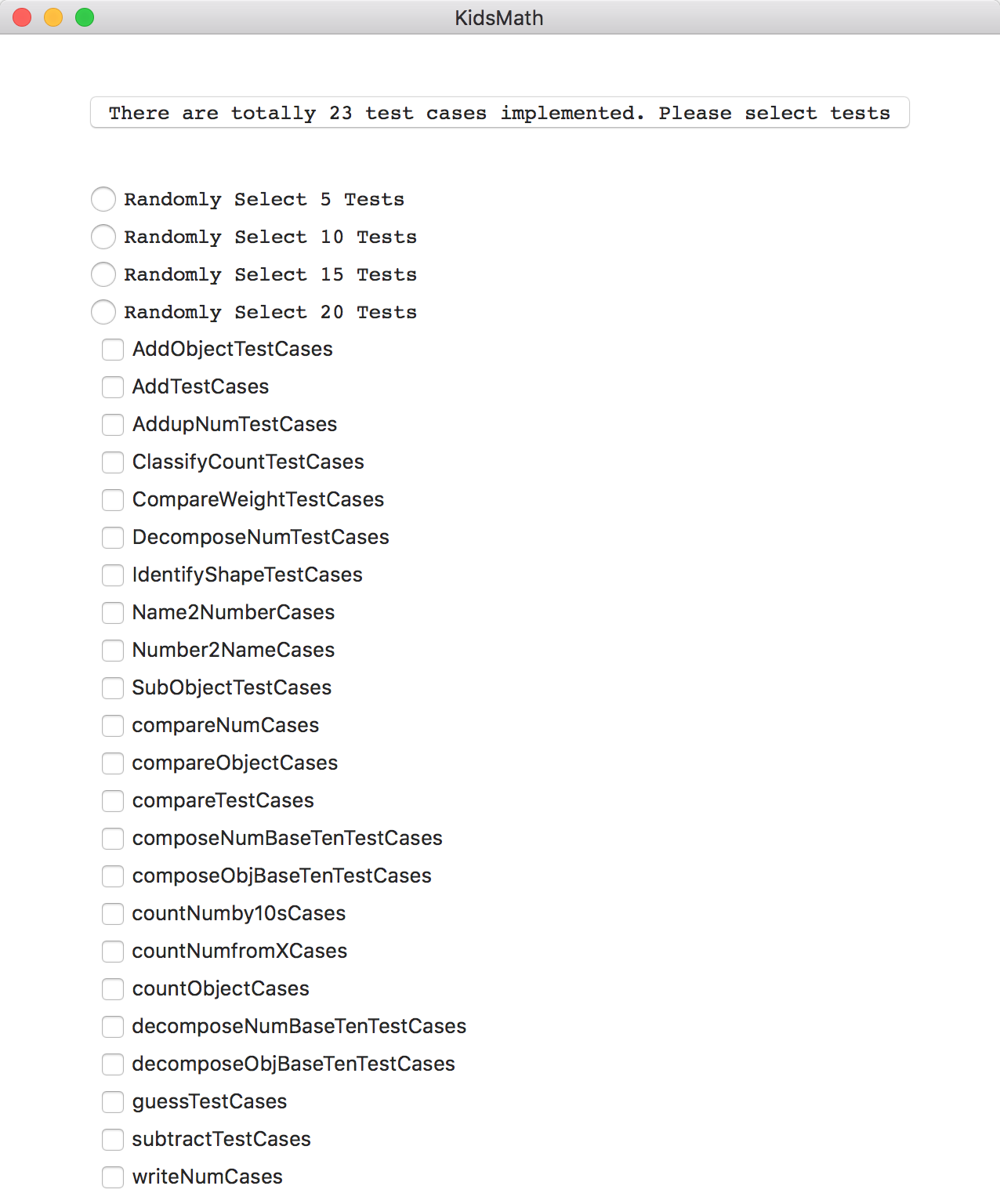 KidsMath

There are totally 23 test cases implemented. Please select tests

Randomly Select 5 Tests
Randomly Select 10 Tests
Randomly Select 15 Tests
Randomly Select 20 Tests
AddObjectTestCases
AddTestCases
AddupNumTestCases
ClassifyCountTestCases
CompareWeightTestCases
DecomposeNumTestCases
IdentifyShapeTestCases
Name2NumberCases
Number2NameCases
SubObjectTestCases
compareNumCases
compareObjectCases
compareTestCases
composeNumBaseTenTestCases
composeObjBaseTenTestCases
countNumby10sCases
countNumfromXCases
countObjectCases
decomposeNumBaseTenTestCases
decomposeObjBaseTenTestCases
guessTestCases
subtractTestCases
writeNumCases